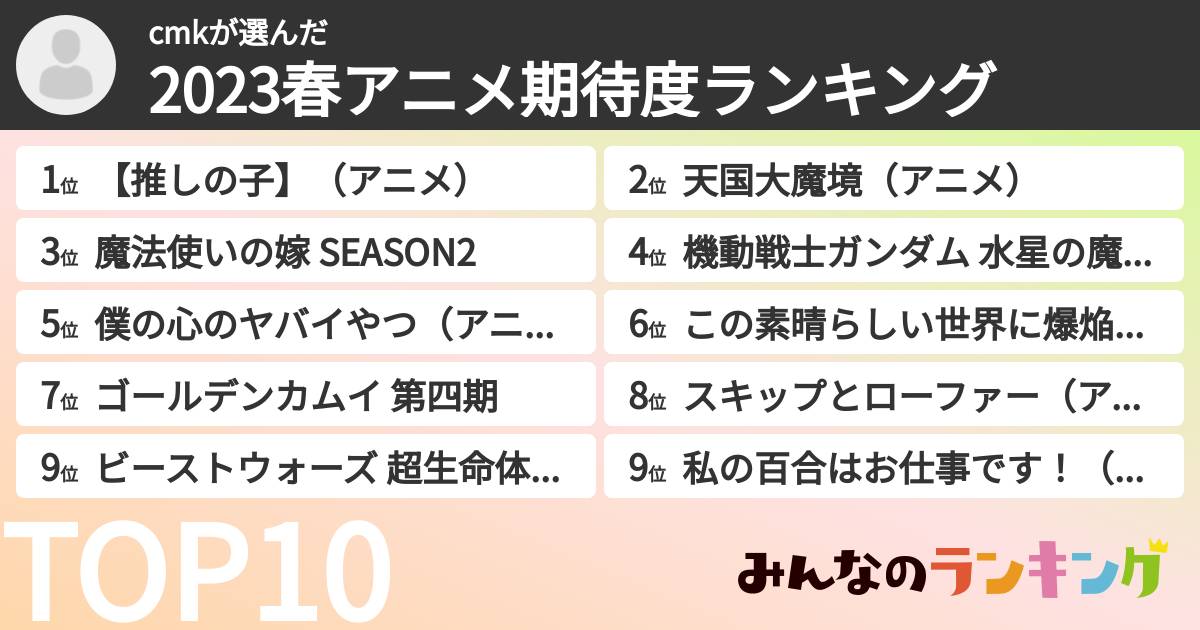 cmkが選んだ
2023春アニメ期待度ランキング

1位 【推しの子】（アニメ）
2位 天国大魔境（アニメ）
3位 魔法使いの嫁 SEASON2
4位 機動戦士ガンダム 水星の魔...
5位 僕の心のヤバイやつ（アニ...
6位 この素晴らしい世界に爆焔...
7位 ゴールデンカムイ 第四期
8位 スキップとローファー（ア...
9位 ビーストウォーズ 超生命体...
9位 私の百合はお仕事です！（...

TOP10

みんなのランキング